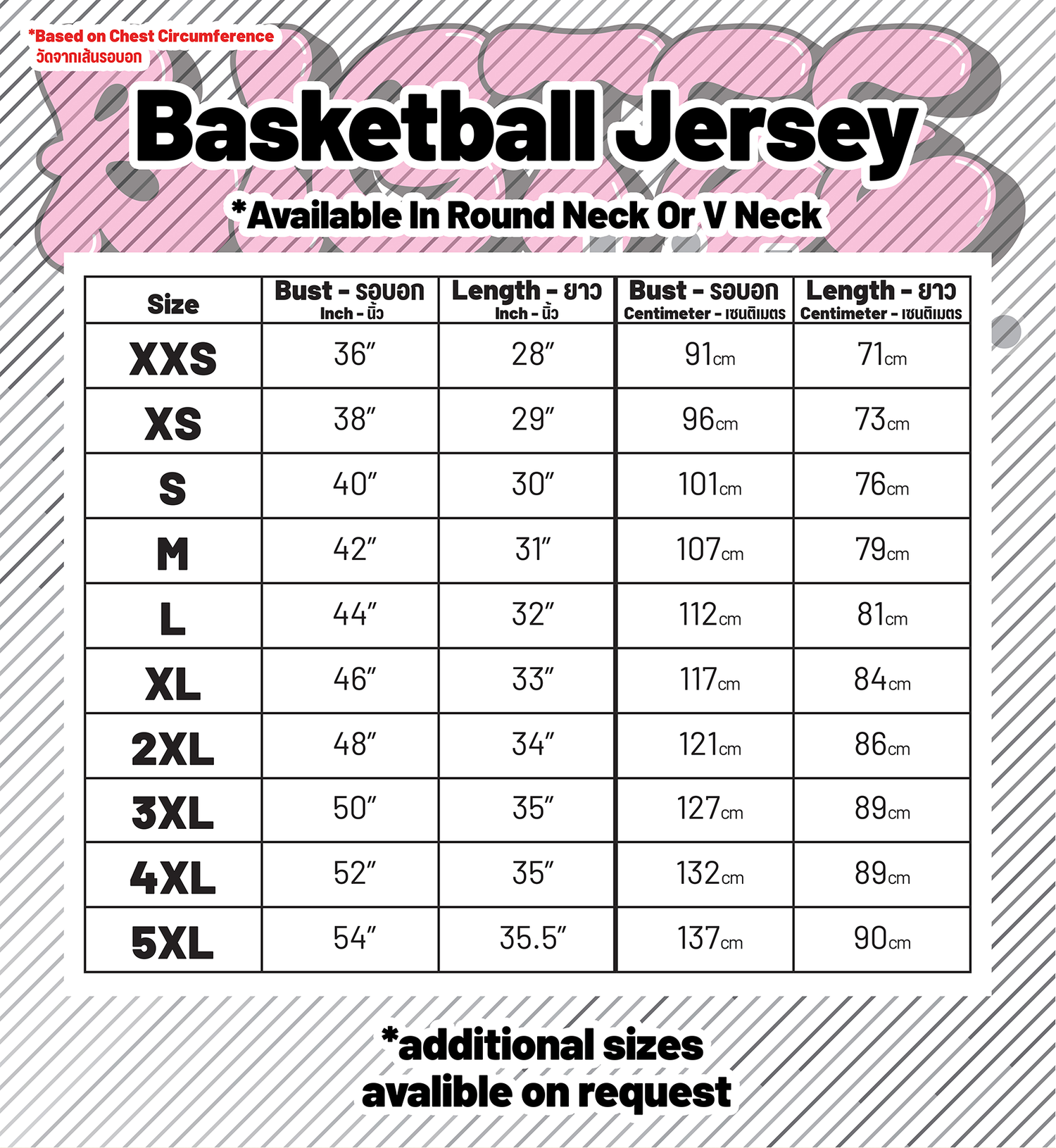 *Based on Chest Circumference
วัดจากเส้นรอบอก

Basketball Jersey

*Available In Round Neck Or V Neck

| Size | Bust - รอบอก Inch - นิ้ว | Length - ยาว Inch - นิ้ว | Bust - รอบอก Centimeter - เซนติเมตร | Length - ยาว Centimeter - เซนติเมตร |
|---|---|---|---|---|
| XXS | 36″ | 28″ | 91cm | 71cm |
| XS | 38″ | 29″ | 96cm | 73cm |
| S | 40″ | 30″ | 101cm | 76cm |
| M | 42″ | 31″ | 107cm | 79cm |
| L | 44″ | 32″ | 112cm | 81cm |
| XL | 46″ | 33″ | 117cm | 84cm |
| 2XL | 48″ | 34″ | 121cm | 86cm |
| 3XL | 50″ | 35″ | 127cm | 89cm |
| 4XL | 52″ | 35″ | 132cm | 89cm |
| 5XL | 54″ | 35.5″ | 137cm | 90cm |

*additional sizes
avalible on request